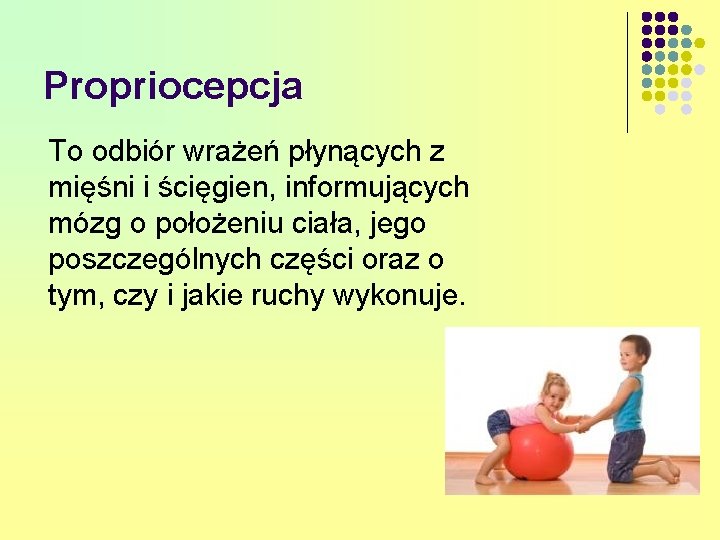 Propriocepcja

To odbiór wrażeń płynących z mięśni i ścięgien, informujących mózg o położeniu ciała, jego poszczególnych części oraz o tym, czy i jakie ruchy wykonuje.